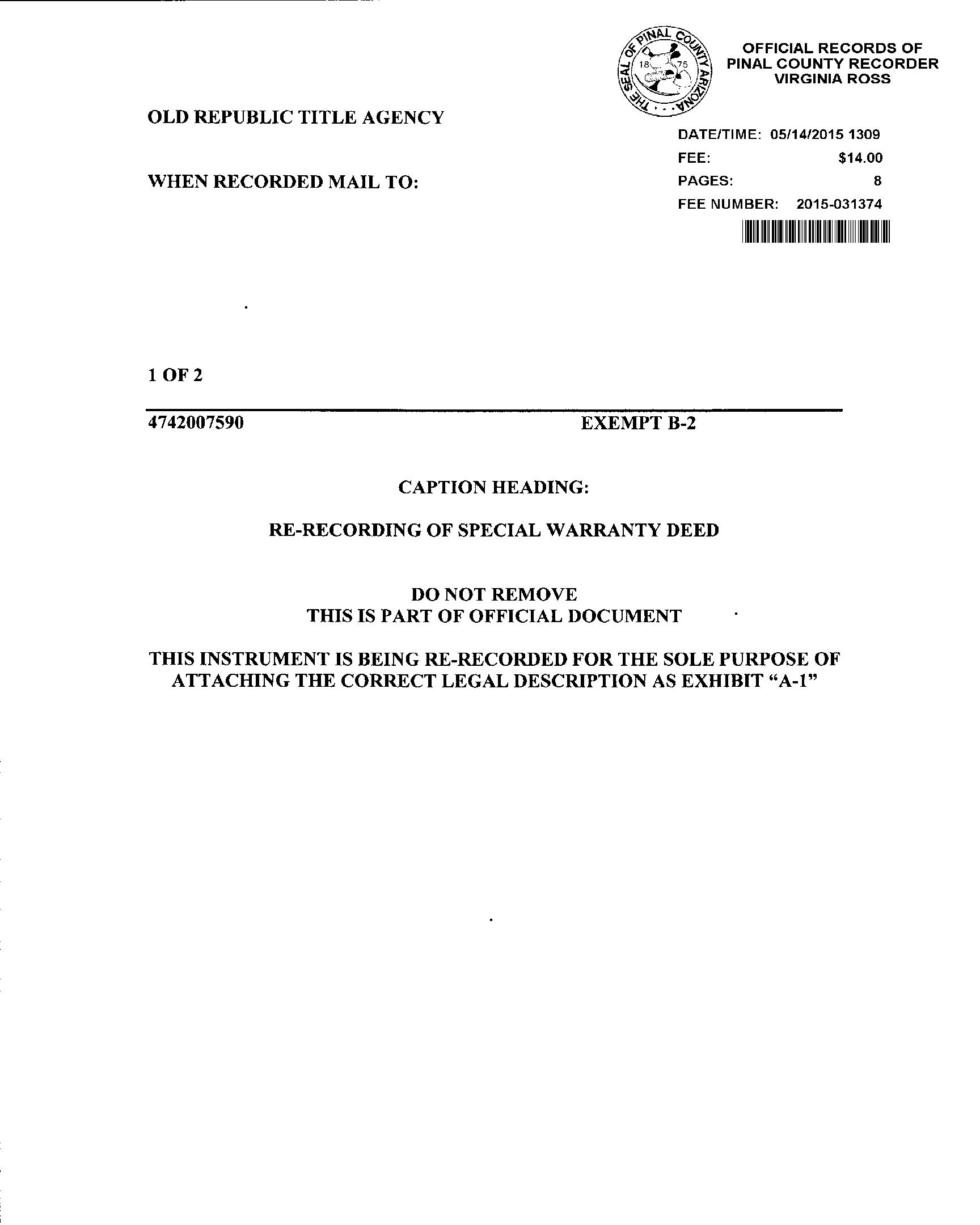 THE SEAL OF PINAL COUNTY ARIZONA
18 75

OFFICIAL RECORDS OF
PINAL COUNTY RECORDER
VIRGINIA ROSS

OLD REPUBLIC TITLE AGENCY

DATE/TIME: 05/14/2015 1309
FEE: $14.00
PAGES: 8
FEE NUMBER: 2015-031374

WHEN RECORDED MAIL TO:

1 OF 2

4742007590 EXEMPT B-2

CAPTION HEADING:

RE-RECORDING OF SPECIAL WARRANTY DEED

DO NOT REMOVE
THIS IS PART OF OFFICIAL DOCUMENT

THIS INSTRUMENT IS BEING RE-RECORDED FOR THE SOLE PURPOSE OF ATTACHING THE CORRECT LEGAL DESCRIPTION AS EXHIBIT “A-1”